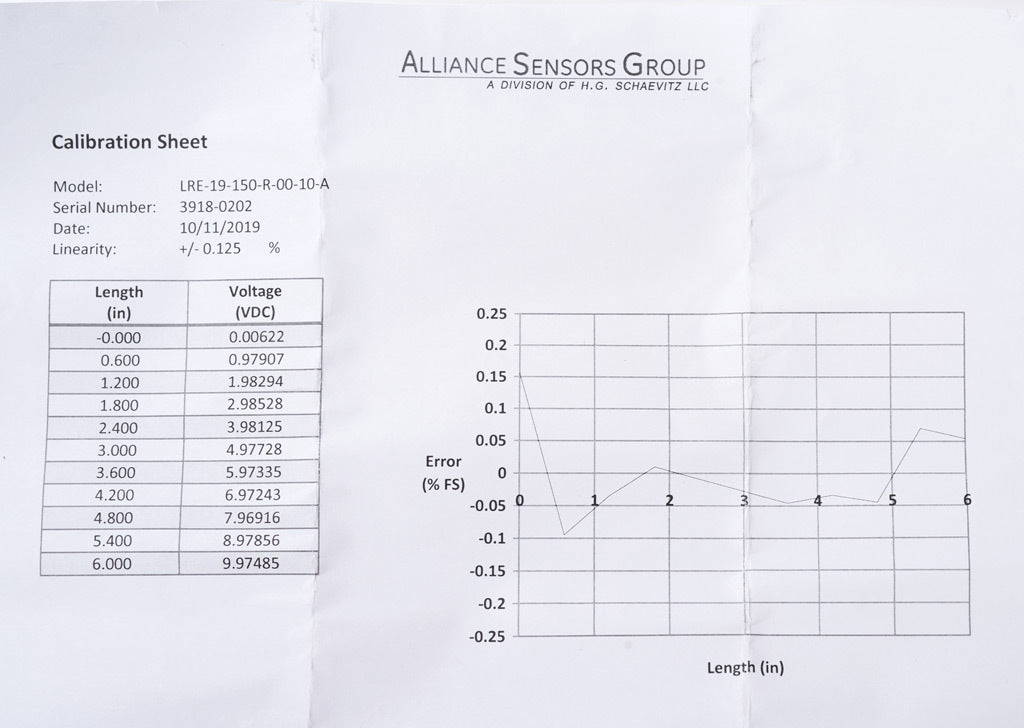 ALLIANCE SENSORS GROUP
A DIVISION OF H.G. SCHAEVITZ LLC

Calibration Sheet

Model: LRE-19-150-R-00-10-A
Serial Number: 3918-0202
Date: 10/11/2019
Linearity: +/- 0.125 %

| Length (in) | Voltage (VDC) |
|---|---|
| -0.000 | 0.00622 |
| 0.600 | 0.97907 |
| 1.200 | 1.98294 |
| 1.800 | 2.98528 |
| 2.400 | 3.98125 |
| 3.000 | 4.97728 |
| 3.600 | 5.97335 |
| 4.200 | 6.97243 |
| 4.800 | 7.96916 |
| 5.400 | 8.97856 |
| 6.000 | 9.97485 |

0.25
0.2
0.15
0.1
0.05
0
-0.05
-0.1
-0.15
-0.2
-0.25
Error (% FS)
0 1 2 3 4 5 6
Length (in)